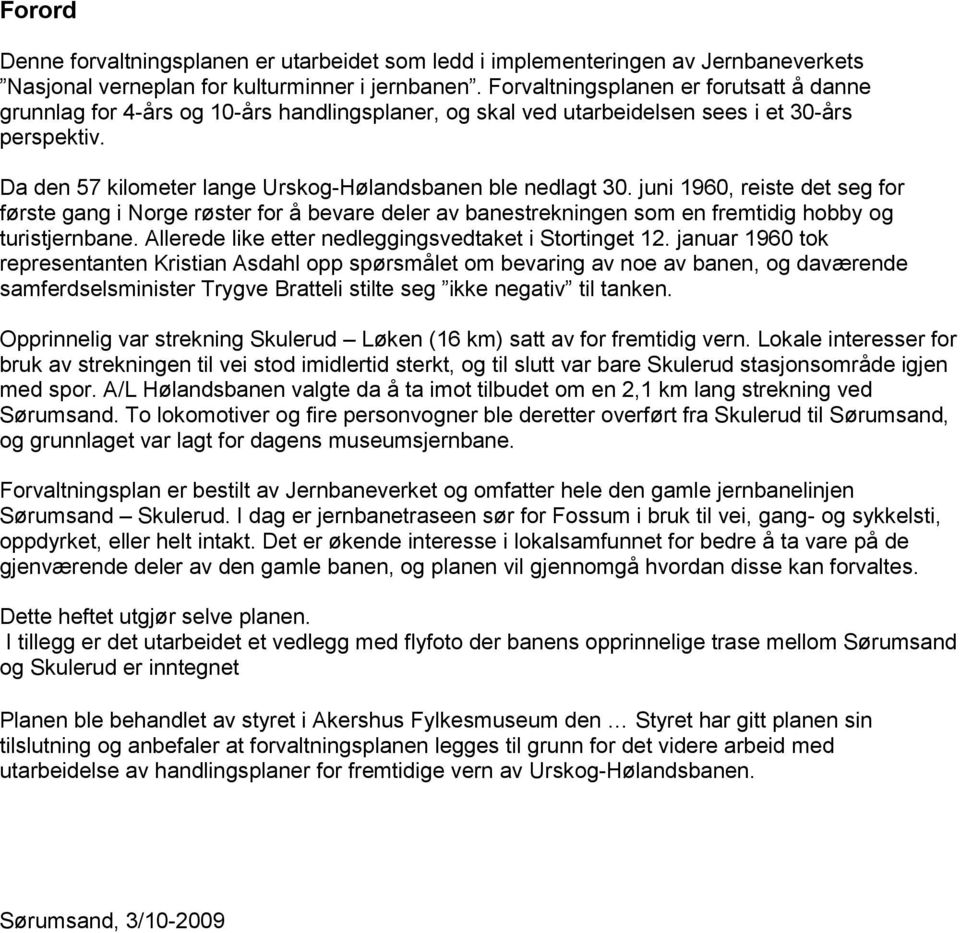 Forord

Denne forvaltningsplanen er utarbeidet som ledd i implementeringen av Jernbaneverkets ”Nasjonal verneplan for kulturminner i jernbanen”. Forvaltningsplanen er forutsatt å danne grunnlag for 4-års og 10-års handlingsplaner, og skal ved utarbeidelsen sees i et 30-års perspektiv.

Da den 57 kilometer lange Urskog-Hølandsbanen ble nedlagt 30. juni 1960, reiste det seg for første gang i Norge røster for å bevare deler av banestrekningen som en fremtidig hobby og turistjernbane. Allerede like etter nedleggingsvedtaket i Stortinget 12. januar 1960 tok representanten Kristian Asdahl opp spørsmålet om bevaring av noe av banen, og daværende samferdselsminister Trygve Bratteli stilte seg ”ikke negativ” til tanken.

Opprinnelig var strekning Skulerud – Løken (16 km) satt av for fremtidig vern. Lokale interesser for bruk av strekningen til vei stod imidlertid sterkt, og til slutt var bare Skulerud stasjonsområde igjen med spor. A/L Hølandsbanen valgte da å ta imot tilbudet om en 2,1 km lang strekning ved Sørumsand. To lokomotiver og fire personvogner ble deretter overført fra Skulerud til Sørumsand, og grunnlaget var lagt for dagens museumsjernbane.

Forvaltningsplan er bestilt av Jernbaneverket og omfatter hele den gamle jernbanelinjen Sørumsand – Skulerud. I dag er jernbanetraseen sør for Fossum i bruk til vei, gang- og sykkelsti, oppdyrket, eller helt intakt. Det er økende interesse i lokalsamfunnet for bedre å ta vare på de gjenværende deler av den gamle banen, og planen vil gjennomgå hvordan disse kan forvaltes.

Dette heftet utgjør selve planen.
I tillegg er det utarbeidet et vedlegg med flyfoto der banens opprinnelige trase mellom Sørumsand og Skulerud er inntegnet

Planen ble behandlet av styret i Akershus Fylkesmuseum den … Styret har gitt planen sin tilslutning og anbefaler at forvaltningsplanen legges til grunn for det videre arbeid med utarbeidelse av handlingsplaner for fremtidige vern av Urskog-Hølandsbanen.

Sørumsand, 3/10-2009